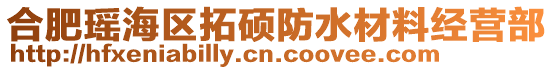 合肥瑶海区拓硕防水材料经营部
http://hfxeniabilly.cn.coovee.com